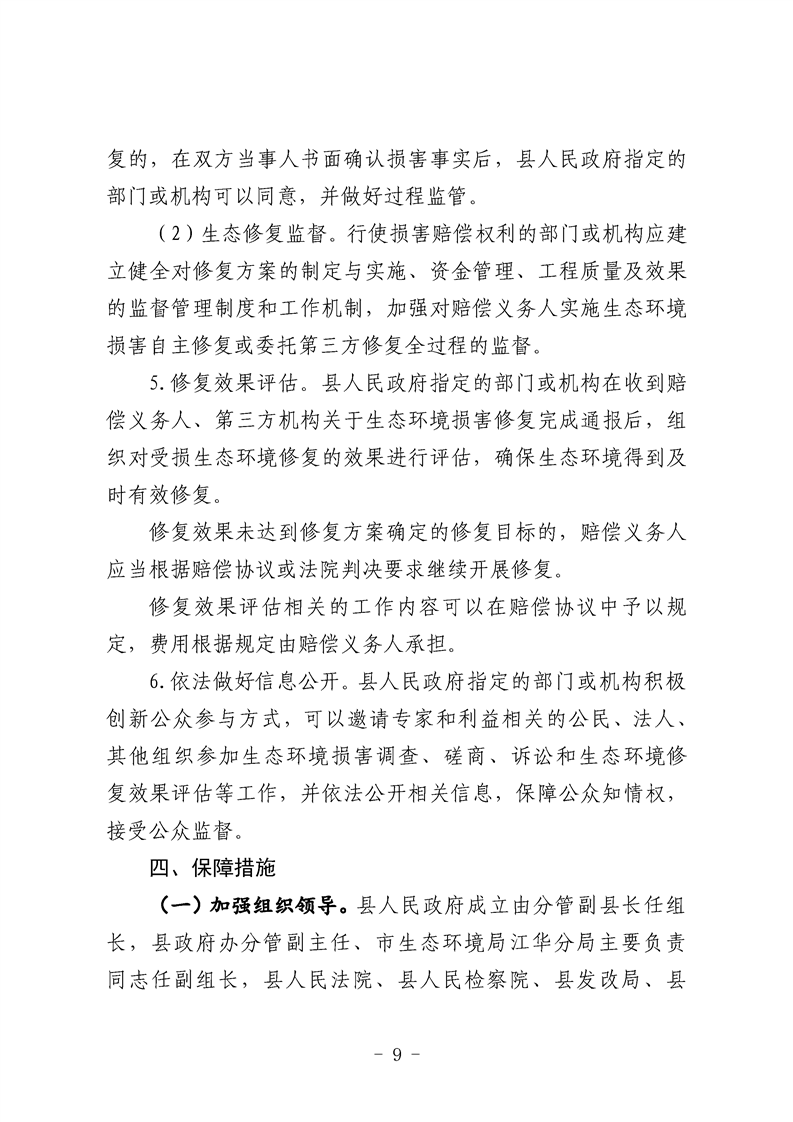 复的，在双方当事人书面确认损害事实后，县人民政府指定的部门或机构可以同意，并做好过程监管。

（2）生态修复监督。行使损害赔偿权利的部门或机构应建立健全对修复方案的制定与实施、资金管理、工程质量及效果的监督管理制度和工作机制，加强对赔偿义务人实施生态环境损害自主修复或委托第三方修复全过程的监督。

5.修复效果评估。县人民政府指定的部门或机构在收到赔偿义务人、第三方机构关于生态环境损害修复完成通报后，组织对受损生态环境修复的效果进行评估，确保生态环境得到及时有效修复。

修复效果未达到修复方案确定的修复目标的，赔偿义务人应当根据赔偿协议或法院判决要求继续开展修复。

修复效果评估相关的工作内容可以在赔偿协议中予以规定，费用根据规定由赔偿义务人承担。

6.依法做好信息公开。县人民政府指定的部门或机构积极创新公众参与方式，可以邀请专家和利益相关的公民、法人、其他组织参加生态环境损害调查、磋商、诉讼和生态环境修复效果评估等工作，并依法公开相关信息，保障公众知情权，接受公众监督。

四、保障措施

（一）加强组织领导。县人民政府成立由分管副县长任组长，县政府办分管副主任、市生态环境局江华分局主要负责同志任副组长，县人民法院、县人民检察院、县发改局、县

－ 9 －